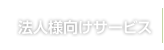 法人様向けサービス